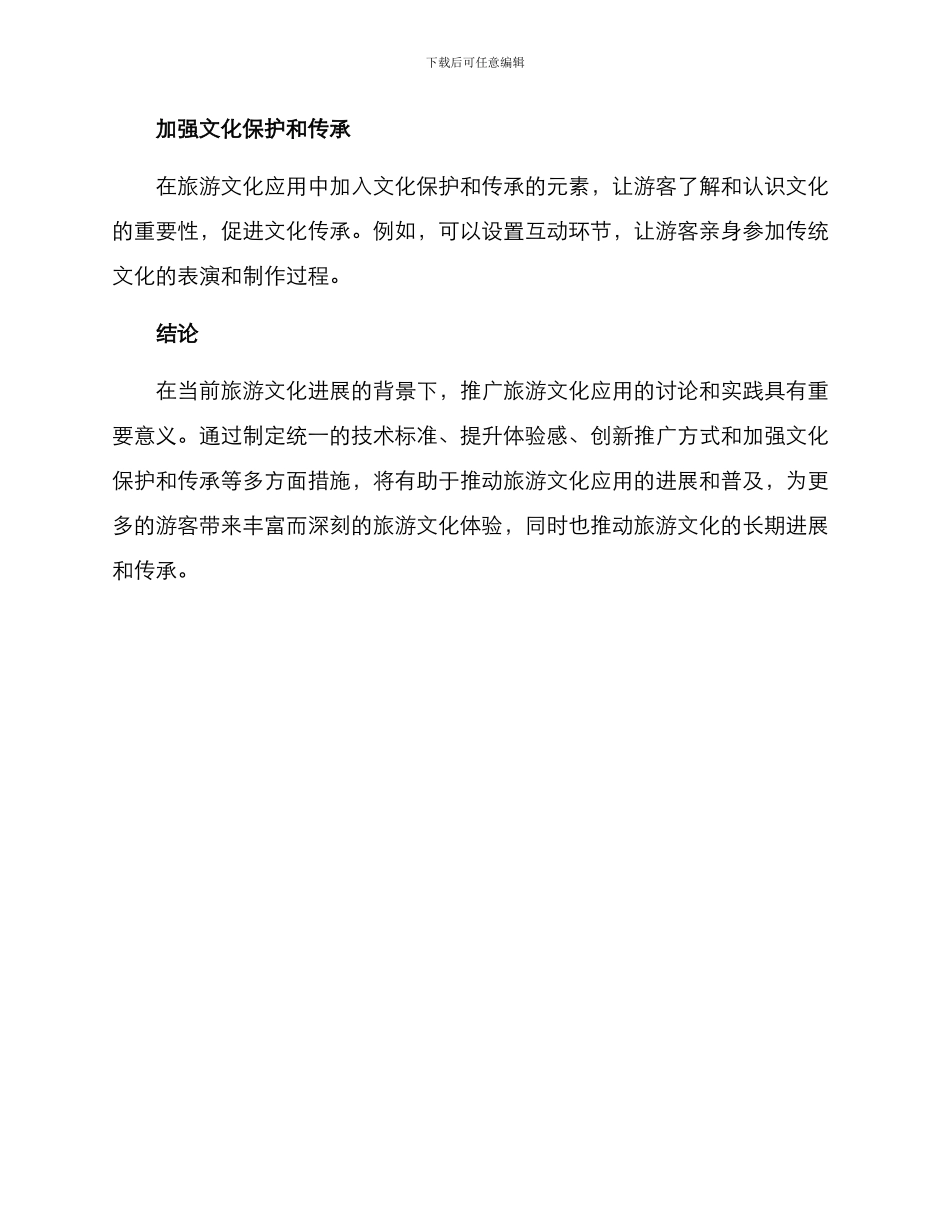 下载后可任意编辑

加强文化保护和传承

在旅游文化应用中加入文化保护和传承的元素，让游客了解和认识文化的重要性，促进文化传承。例如，可以设置互动环节，让游客亲身参加传统文化的表演和制作过程。

结论

在当前旅游文化进展的背景下，推广旅游文化应用的讨论和实践具有重要意义。通过制定统一的技术标准、提升体验感、创新推广方式和加强文化保护和传承等多方面措施，将有助于推动旅游文化应用的进展和普及，为更多的游客带来丰富而深刻的旅游文化体验，同时也推动旅游文化的长期进展和传承。